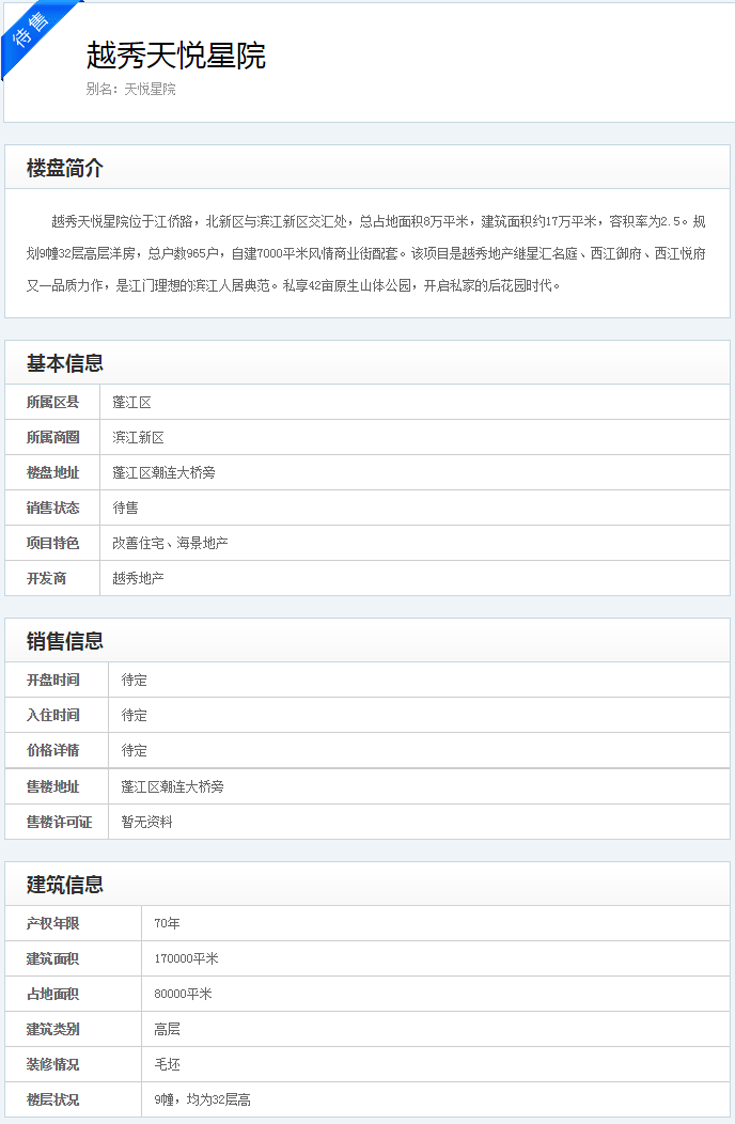 待售

越秀天悦星院

别名：天悦星院

楼盘简介

越秀天悦星院位于江侨路，北新区与滨江新区交汇处，总占地面积8万平米，建筑面积约17万平米，容积率为2.5。规划9幢32层高层洋房，总户数965户，自建7000平米风情商业街配套。该项目是越秀地产继星汇名庭、西江御府、西江悦府又一品质力作，是江门理想的滨江人居典范。私享42亩原生山体公园，开启私家的后花园时代。

基本信息

| 所属区县 | 蓬江区 |
|---|---|
| 所属商圈 | 滨江新区 |
| 楼盘地址 | 蓬江区潮连大桥旁 |
| 销售状态 | 待售 |
| 项目特色 | 改善住宅、海景地产 |
| 开发商 | 越秀地产 |

销售信息

| 开盘时间 | 待定 |
|---|---|
| 入住时间 | 待定 |
| 价格详情 | 待定 |
| 售楼地址 | 蓬江区潮连大桥旁 |
| 售楼许可证 | 暂无资料 |

建筑信息

| 产权年限 | 70年 |
|---|---|
| 建筑面积 | 170000平米 |
| 占地面积 | 80000平米 |
| 建筑类别 | 高层 |
| 装修情况 | 毛坯 |
| 楼层状况 | 9幢，均为32层高 |